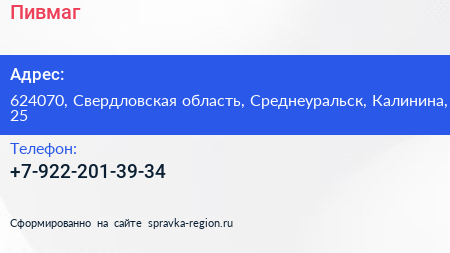 Пивмаг

Адрес:

624070, Свердловская область, Среднеуральск, Калинина, 25

Телефон:

+7-922-201-39-34

Сформированно на сайте spravka-region.ru